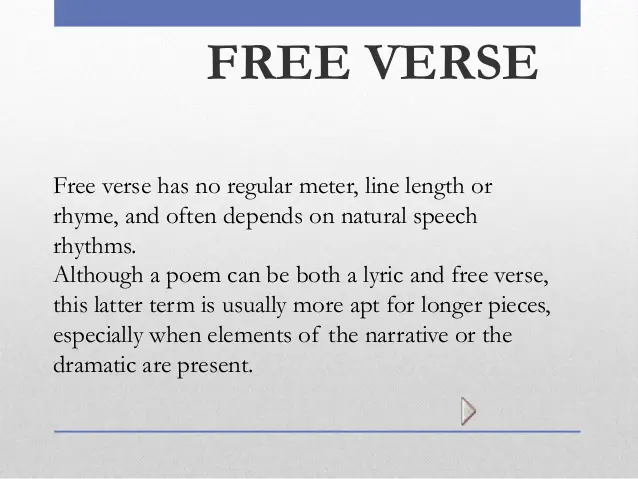 FREE VERSE

Free verse has no regular meter, line length or rhyme, and often depends on natural speech rhythms.
Although a poem can be both a lyric and free verse, this latter term is usually more apt for longer pieces, especially when elements of the narrative or the dramatic are present.